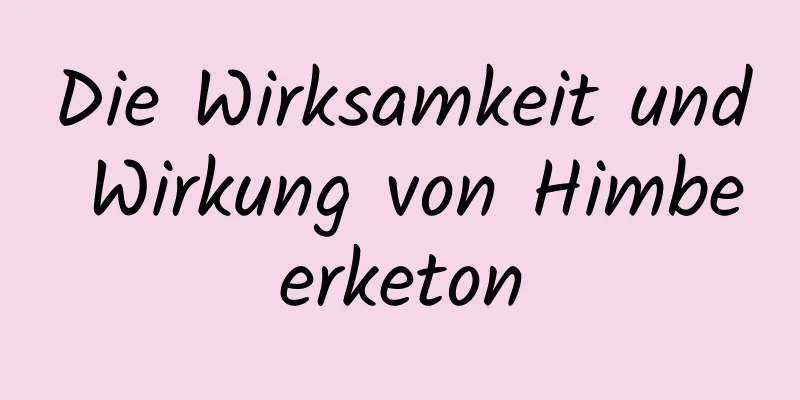 Die Wirksamkeit und Wirkung von Himbeerketon